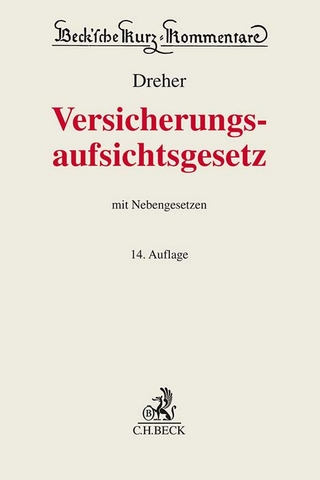 Beck'sche Kurz-Kommentare

Dreher

Versicherungsaufsichtsgesetz

mit Nebengesetzen

14. Auflage

B

C.H.BECK